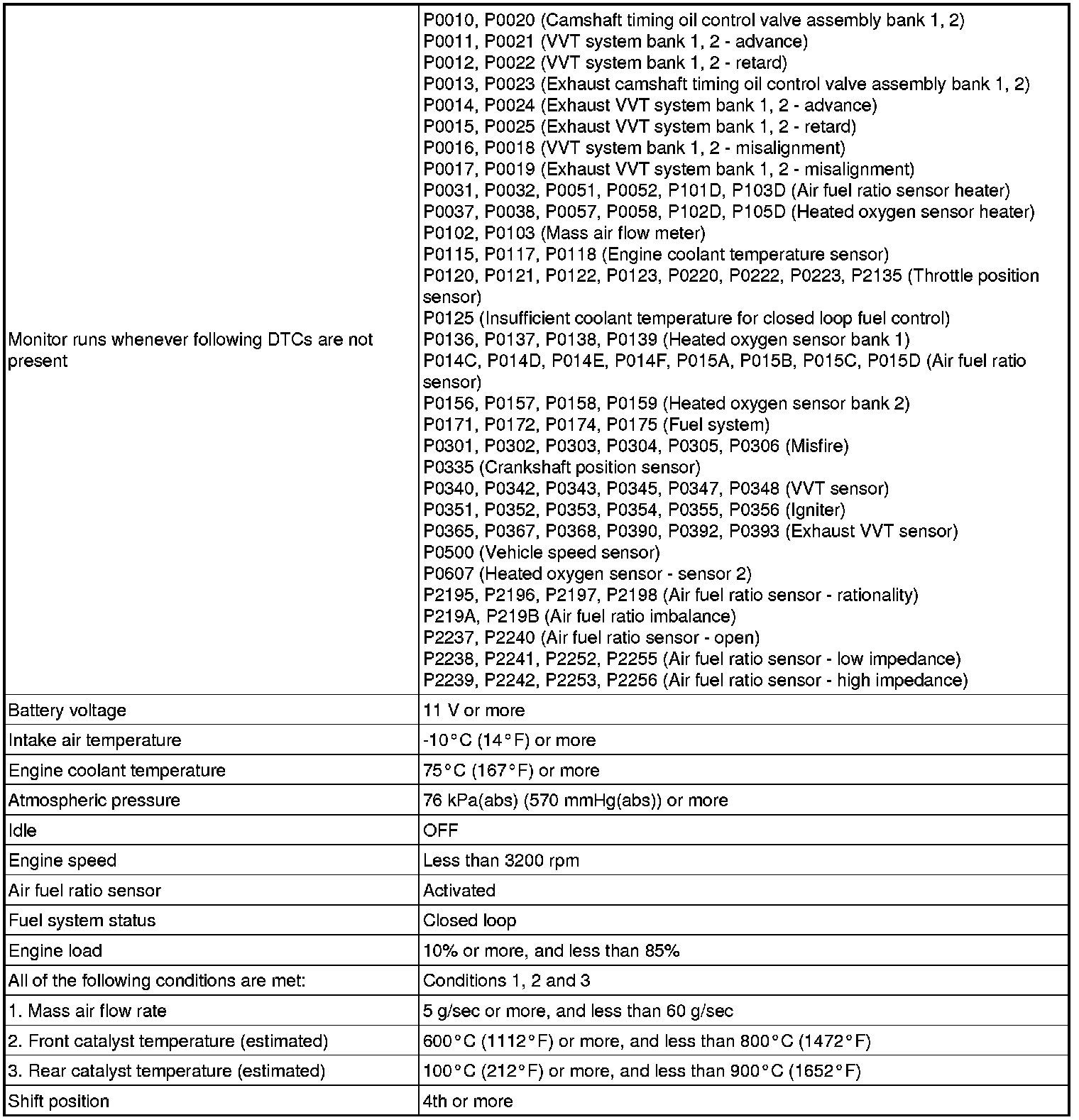 | | |
|---|---|
| Monitor runs whenever following DTCs are not present | P0010, P0020 (Camshaft timing oil control valve assembly bank 1, 2)<br>P0011, P0021 (VVT system bank 1, 2 - advance)<br>P0012, P0022 (VVT system bank 1, 2 - retard)<br>P0013, P0023 (Exhaust camshaft timing oil control valve assembly bank 1, 2)<br>P0014, P0024 (Exhaust VVT system bank 1, 2 - advance)<br>P0015, P0025 (Exhaust VVT system bank 1, 2 - retard)<br>P0016, P0018 (VVT system bank 1, 2 - misalignment)<br>P0017, P0019 (Exhaust VVT system bank 1, 2 - misalignment)<br>P0031, P0032, P0051, P0052, P101D, P103D (Air fuel ratio sensor heater)<br>P0037, P0038, P0057, P0058, P102D, P105D (Heated oxygen sensor heater)<br>P0102, P0103 (Mass air flow meter)<br>P0115, P0117, P0118 (Engine coolant temperature sensor)<br>P0120, P0121, P0122, P0123, P0220, P0222, P0223, P2135 (Throttle position sensor)<br>P0125 (Insufficient coolant temperature for closed loop fuel control)<br>P0136, P0137, P0138, P0139 (Heated oxygen sensor bank 1)<br>P014C, P014D, P014E, P014F, P015A, P015B, P015C, P015D (Air fuel ratio sensor)<br>P0156, P0157, P0158, P0159 (Heated oxygen sensor bank 2)<br>P0171, P0172, P0174, P0175 (Fuel system)<br>P0301, P0302, P0303, P0304, P0305, P0306 (Misfire)<br>P0335 (Crankshaft position sensor)<br>P0340, P0342, P0343, P0345, P0347, P0348 (VVT sensor)<br>P0351, P0352, P0353, P0354, P0355, P0356 (Igniter)<br>P0365, P0367, P0368, P0390, P0392, P0393 (Exhaust VVT sensor)<br>P0500 (Vehicle speed sensor)<br>P0607 (Heated oxygen sensor - sensor 2)<br>P2195, P2196, P2197, P2198 (Air fuel ratio sensor - rationality)<br>P219A, P219B (Air fuel ratio imbalance)<br>P2237, P2240 (Air fuel ratio sensor - open)<br>P2238, P2241, P2252, P2255 (Air fuel ratio sensor - low impedance)<br>P2239, P2242, P2253, P2256 (Air fuel ratio sensor - high impedance) |
| Battery voltage | 11 V or more |
| Intake air temperature | -10°C (14°F) or more |
| Engine coolant temperature | 75°C (167°F) or more |
| Atmospheric pressure | 76 kPa(abs) (570 mmHg(abs)) or more |
| Idle | OFF |
| Engine speed | Less than 3200 rpm |
| Air fuel ratio sensor | Activated |
| Fuel system status | Closed loop |
| Engine load | 10% or more, and less than 85% |
| All of the following conditions are met: | Conditions 1, 2 and 3 |
| 1. Mass air flow rate | 5 g/sec or more, and less than 60 g/sec |
| 2. Front catalyst temperature (estimated) | 600°C (1112°F) or more, and less than 800°C (1472°F) |
| 3. Rear catalyst temperature (estimated) | 100°C (212°F) or more, and less than 900°C (1652°F) |
| Shift position | 4th or more |